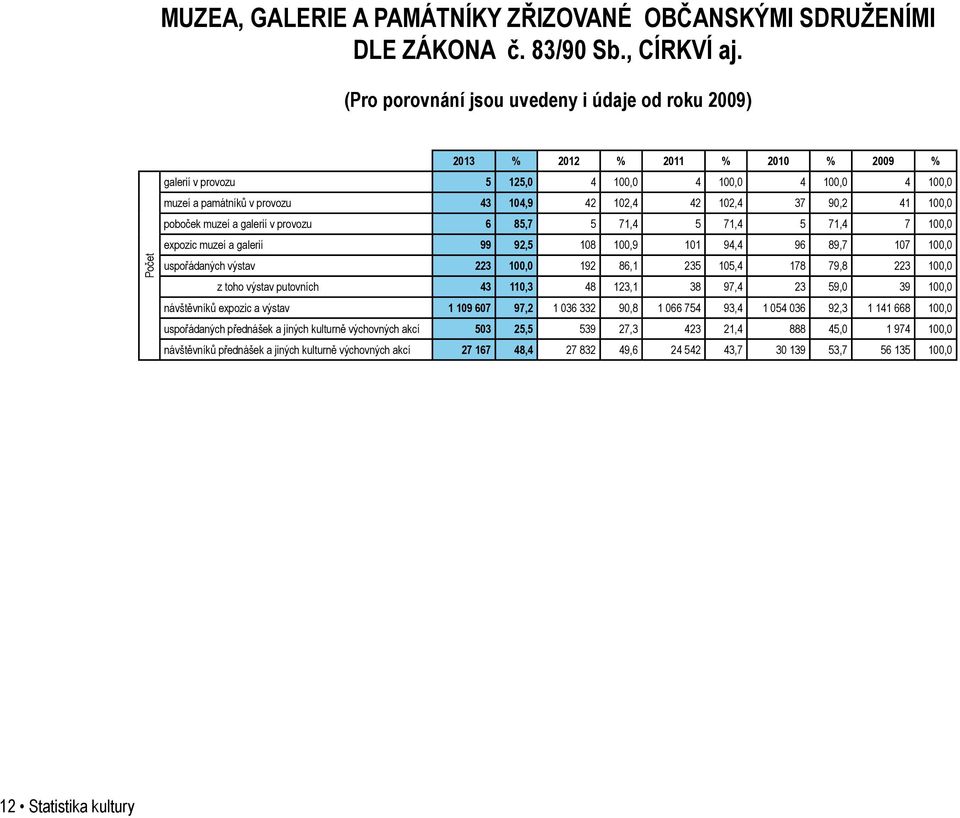 MUZEA, GALERIE A PAMÁTNÍKY ZŘIZOVANÉ OBČANSKÝMI SDRUŽENÍMI DLE ZÁKONA č. 83/90 Sb., CÍRKVÍ aj.

(Pro porovnání jsou uvedeny i údaje od roku 2009)

| | | 2013 | % | 2012 | % | 2011 | % | 2010 | % | 2009 | % |
|---|---|---|---|---|---|---|---|---|---|---|---|
| Počet | galerií v provozu | 5 | 125,0 | 4 | 100,0 | 4 | 100,0 | 4 | 100,0 | 4 | 100,0 |
| | muzeí a památníků v provozu | 43 | 104,9 | 42 | 102,4 | 42 | 102,4 | 37 | 90,2 | 41 | 100,0 |
| | poboček muzeí a galerií v provozu | 6 | 85,7 | 5 | 71,4 | 5 | 71,4 | 5 | 71,4 | 7 | 100,0 |
| | expozic muzeí a galerií | 99 | 92,5 | 108 | 100,9 | 101 | 94,4 | 96 | 89,7 | 107 | 100,0 |
| | uspořádaných výstav | 223 | 100,0 | 192 | 86,1 | 235 | 105,4 | 178 | 79,8 | 223 | 100,0 |
| | z toho výstav putovních | 43 | 110,3 | 48 | 123,1 | 38 | 97,4 | 23 | 59,0 | 39 | 100,0 |
| | návštěvníků expozic a výstav | 1 109 607 | 97,2 | 1 036 332 | 90,8 | 1 066 754 | 93,4 | 1 054 036 | 92,3 | 1 141 668 | 100,0 |
| | uspořádaných přednášek a jiných kulturně výchovných akcí | 503 | 25,5 | 539 | 27,3 | 423 | 21,4 | 888 | 45,0 | 1 974 | 100,0 |
| | návštěvníků přednášek a jiných kulturně výchovných akcí | 27 167 | 48,4 | 27 832 | 49,6 | 24 542 | 43,7 | 30 139 | 53,7 | 56 135 | 100,0 |

12 • Statistika kultury